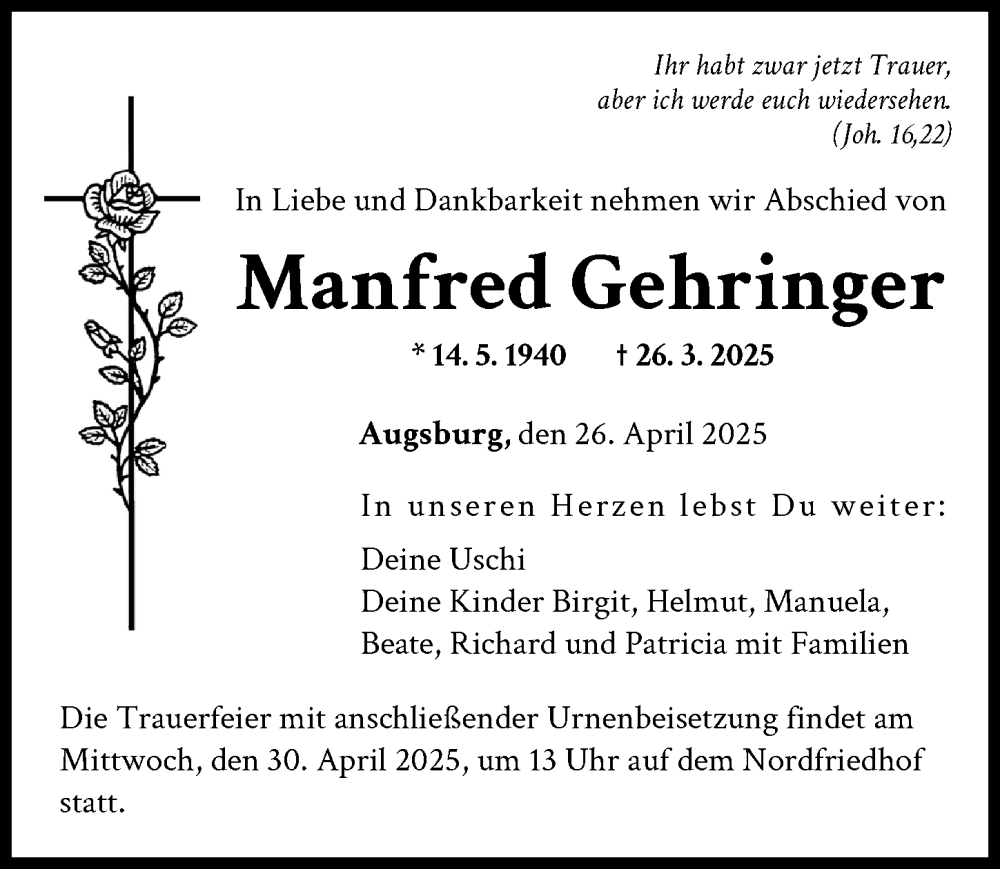 Ihr habt zwar jetzt Trauer,
aber ich werde euch wiedersehen.
(Joh. 16,22)

In Liebe und Dankbarkeit nehmen wir Abschied von

Manfred Gehringer

* 14. 5. 1940 † 26. 3. 2025

Augsburg, den 26. April 2025

In unseren Herzen lebst Du weiter:

Deine Uschi
Deine Kinder Birgit, Helmut, Manuela,
Beate, Richard und Patricia mit Familien

Die Trauerfeier mit anschließender Urnenbeisetzung findet am Mittwoch, den 30. April 2025, um 13 Uhr auf dem Nordfriedhof statt.